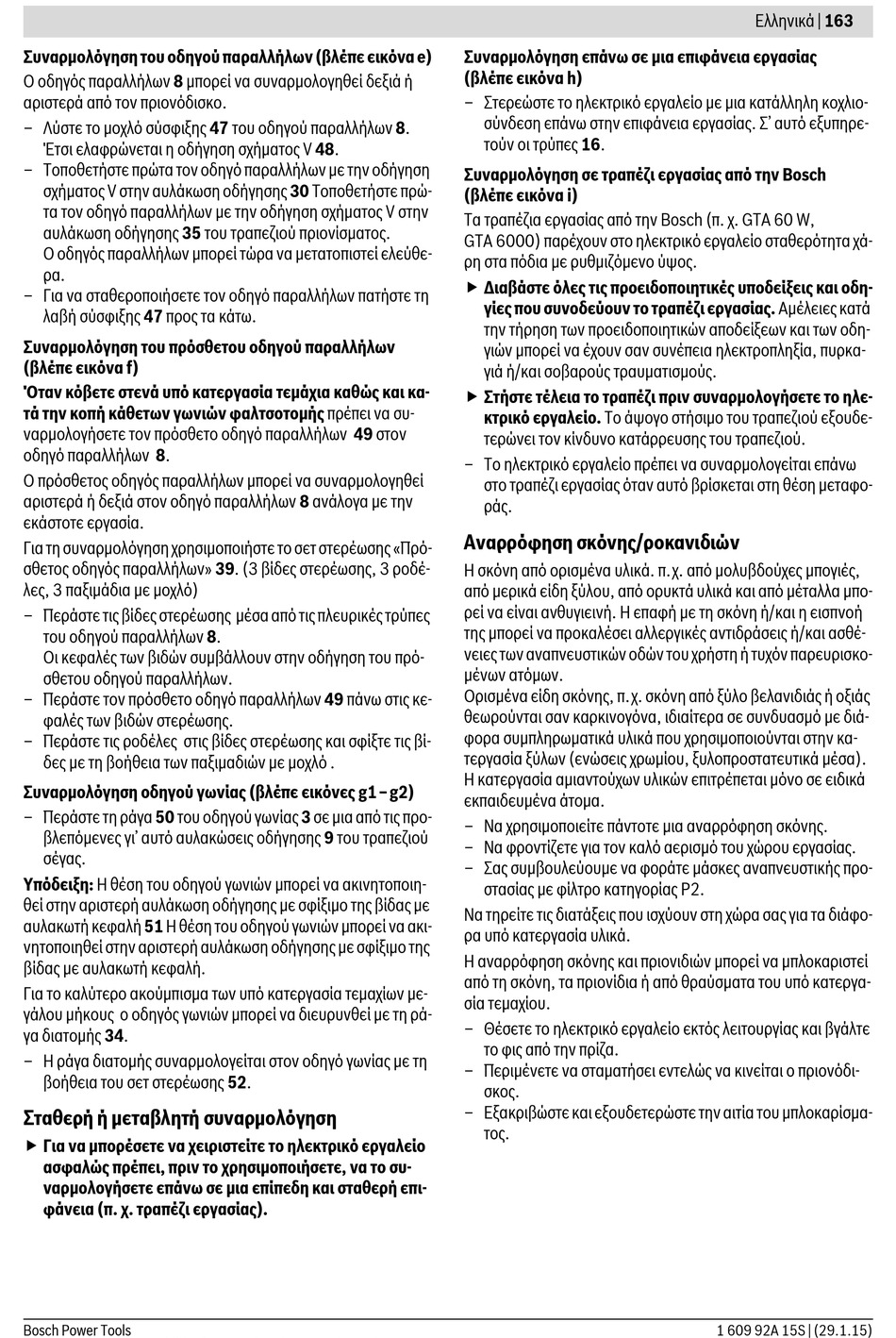 Ελληνικά | 163

Συναρμολόγηση του οδηγού παραλλήλων (βλέπε εικόνα e)
Ο οδηγός παραλλήλων 8 μπορεί να συναρμολογηθεί δεξιά ή αριστερά από τον πριονόδισκο.
– Λύστε το μοχλό σύσφιξης 47 του οδηγού παραλλήλων 8. Έτσι ελαφρώνεται η οδήγηση σχήματος V 48.
– Τοποθετήστε πρώτα τον οδηγό παραλλήλων με την οδήγηση σχήματος V στην αυλάκωση οδήγησης 30 Τοποθετήστε πρώτα τον οδηγό παραλλήλων με την οδήγηση σχήματος V στην αυλάκωση οδήγησης 35 του τραπεζιού πριονίσματος.
Ο οδηγός παραλλήλων μπορεί τώρα να μετατοπιστεί ελεύθερα.
– Για να σταθεροποιήσετε τον οδηγό παραλλήλων πατήστε τη λαβή σύσφιξης 47 προς τα κάτω.

Συναρμολόγηση του πρόσθετου οδηγού παραλλήλων (βλέπε εικόνα f)
Όταν κόβετε στενά υπό κατεργασία τεμάχια καθώς και κατά την κοπή κάθετων γωνιών φαλτσοτομής πρέπει να συναρμολογήσετε τον πρόσθετο οδηγό παραλλήλων 49 στον οδηγό παραλλήλων 8.
Ο πρόσθετος οδηγός παραλλήλων μπορεί να συναρμολογηθεί αριστερά ή δεξιά στον οδηγό παραλλήλων 8 ανάλογα με την εκάστοτε εργασία.
Για τη συναρμολόγηση χρησιμοποιήστε το σετ στερέωσης «Πρόσθετος οδηγός παραλλήλων» 39. (3 βίδες στερέωσης, 3 ροδέλες, 3 παξιμάδια με μοχλό)
– Περάστε τις βίδες στερέωσης μέσα από τις πλευρικές τρύπες του οδηγού παραλλήλων 8.
Οι κεφαλές των βιδών συμβάλλουν στην οδήγηση του πρόσθετου οδηγού παραλλήλων.
– Περάστε τον πρόσθετο οδηγό παραλλήλων 49 πάνω στις κεφαλές των βιδών στερέωσης.
– Περάστε τις ροδέλες στις βίδες στερέωσης και σφίξτε τις βίδες με τη βοήθεια των παξιμαδιών με μοχλό .

Συναρμολόγηση οδηγού γωνίας (βλέπε εικόνες g1 – g2)
– Περάστε τη ράγα 50 του οδηγού γωνίας 3 σε μια από τις προβλεπόμενες γι' αυτό αυλακώσεις οδήγησης 9 του τραπεζιού σέγας.
Υπόδειξη: Η θέση του οδηγού γωνιών μπορεί να ακινητοποιηθεί στην αριστερή αυλάκωση οδήγησης με σφίξιμο της βίδας με αυλακωτή κεφαλή 51 Η θέση του οδηγού γωνιών μπορεί να ακινητοποιηθεί στην αριστερή αυλάκωση οδήγησης με σφίξιμο της βίδας με αυλακωτή κεφαλή.
Για το καλύτερο ακούμπισμα των υπό κατεργασία τεμαχίων μεγάλου μήκους ο οδηγός γωνιών μπορεί να διευρυνθεί με τη ράγα διατομής 34.
– Η ράγα διατομής συναρμολογείται στον οδηγό γωνίας με τη βοήθεια του σετ στερέωσης 52.

Σταθερή ή μεταβλητή συναρμολόγηση
▶ Για να μπορέσετε να χειριστείτε το ηλεκτρικό εργαλείο ασφαλώς πρέπει, πριν το χρησιμοποιήσετε, να το συναρμολογήσετε επάνω σε μια επίπεδη και σταθερή επιφάνεια (π. χ. τραπέζι εργασίας).

Συναρμολόγηση επάνω σε μια επιφάνεια εργασίας (βλέπε εικόνα h)
– Στερεώστε το ηλεκτρικό εργαλείο με μια κατάλληλη κοχλιοσύνδεση επάνω στην επιφάνεια εργασίας. Σ' αυτό εξυπηρετούν οι τρύπες 16.

Συναρμολόγηση σε τραπέζι εργασίας από την Bosch (βλέπε εικόνα i)
Τα τραπέζια εργασίας από την Bosch (π. χ. GTA 60 W, GTA 6000) παρέχουν στο ηλεκτρικό εργαλείο σταθερότητα χάρη στα πόδια με ρυθμιζόμενο ύψος.
▶ Διαβάστε όλες τις προειδοποιητικές υποδείξεις και οδηγίες που συνοδεύουν το τραπέζι εργασίας. Αμέλειες κατά την τήρηση των προειδοποιητικών αποδείξεων και των οδηγιών μπορεί να έχουν σαν συνέπεια ηλεκτροπληξία, πυρκαγιά ή/και σοβαρούς τραυματισμούς.
▶ Στήστε τέλεια το τραπέζι πριν συναρμολογήσετε το ηλεκτρικό εργαλείο. Το άψογο στήσιμο του τραπεζιού εξουδετερώνει τον κίνδυνο κατάρρευσης του τραπεζιού.
– Το ηλεκτρικό εργαλείο πρέπει να συναρμολογείται επάνω στο τραπέζι εργασίας όταν αυτό βρίσκεται στη θέση μεταφοράς.

Αναρρόφηση σκόνης/ροκανιδιών
Η σκόνη από ορισμένα υλικά. π. χ. από μολυβδούχες μπογιές, από μερικά είδη ξύλου, από ορυκτά υλικά και από μέταλλα μπορεί να είναι ανθυγιεινή. Η επαφή με τη σκόνη ή/και η εισπνοή της μπορεί να προκαλέσει αλλεργικές αντιδράσεις ή/και ασθένειες των αναπνευστικών οδών του χρήστη ή τυχόν παρευρισκομένων ατόμων.
Ορισμένα είδη σκόνης, π. χ. σκόνη από ξύλο βελανιδιάς ή οξιάς θεωρούνται σαν καρκινογόνα, ιδιαίτερα σε συνδυασμό με διάφορα συμπληρωματικά υλικά που χρησιμοποιούνται στην κατεργασία ξύλων (ενώσεις χρωμίου, ξυλοπροστατευτικά μέσα). Η κατεργασία αμιαντούχων υλικών επιτρέπεται μόνο σε ειδικά εκπαιδευμένα άτομα.
– Να χρησιμοποιείτε πάντοτε μια αναρρόφηση σκόνης.
– Να φροντίζετε για τον καλό αερισμό του χώρου εργασίας.
– Σας συμβουλεύουμε να φοράτε μάσκες αναπνευστικής προστασίας με φίλτρο κατηγορίας P2.
Να τηρείτε τις διατάξεις που ισχύουν στη χώρα σας για τα διάφορα υπό κατεργασία υλικά.
Η αναρρόφηση σκόνης και πριονιδιών μπορεί να μπλοκαριστεί από τη σκόνη, τα πριονίδια ή από θραύσματα του υπό κατεργασία τεμαχίου.
– Θέσετε το ηλεκτρικό εργαλείο εκτός λειτουργίας και βγάλτε το φις από την πρίζα.
– Περιμένετε να σταματήσει εντελώς να κινείται ο πριονόδισκος.
– Εξακριβώστε και εξουδετερώστε την αιτία του μπλοκαρίσματος.

Bosch Power Tools
1 609 92A 15S | (29.1.15)